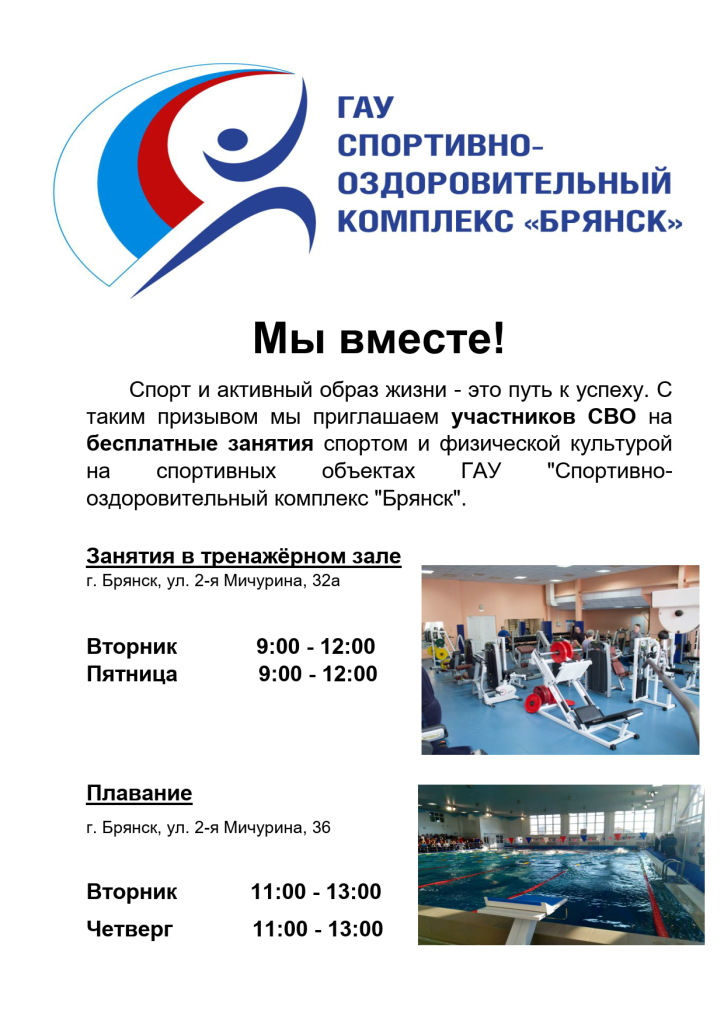 ГАУ
СПОРТИВНО-
ОЗДОРОВИТЕЛЬНЫЙ
КОМПЛЕКС «БРЯНСК»

Мы вместе!

Спорт и активный образ жизни - это путь к успеху. С таким призывом мы приглашаем участников СВО на бесплатные занятия спортом и физической культурой на спортивных объектах ГАУ "Спортивно-оздоровительный комплекс "Брянск".

Занятия в тренажёрном зале
г. Брянск, ул. 2-я Мичурина, 32а

Вторник 9:00 - 12:00
Пятница 9:00 - 12:00

Плавание
г. Брянск, ул. 2-я Мичурина, 36

Вторник 11:00 - 13:00
Четверг 11:00 - 13:00